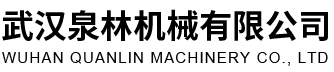 武汉泉林机械有限公司
WUHAN QUANLIN MACHINERY CO., LTD